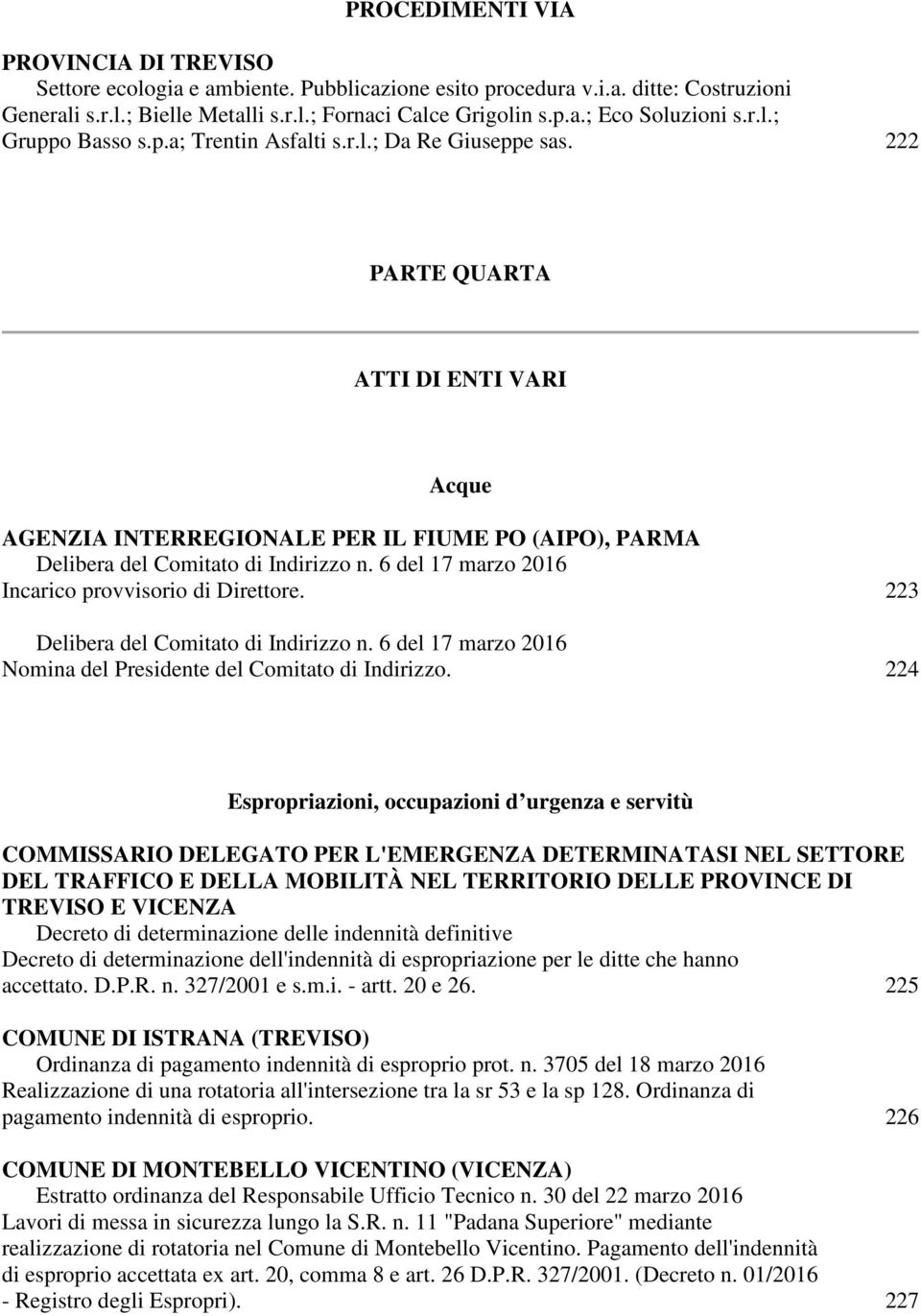 PROCEDIMENTI VIA

PROVINCIA DI TREVISO
Settore ecologia e ambiente. Pubblicazione esito procedura v.i.a. ditte: Costruzioni Generali s.r.l.; Bielle Metalli s.r.l.; Fornaci Calce Grigolin s.p.a.; Eco Soluzioni s.r.l.; Gruppo Basso s.p.a; Trentin Asfalti s.r.l.; Da Re Giuseppe sas. 222

PARTE QUARTA

ATTI DI ENTI VARI

Acque

AGENZIA INTERREGIONALE PER IL FIUME PO (AIPO), PARMA
Delibera del Comitato di Indirizzo n. 6 del 17 marzo 2016
Incarico provvisorio di Direttore. 223

Delibera del Comitato di Indirizzo n. 6 del 17 marzo 2016
Nomina del Presidente del Comitato di Indirizzo. 224

Espropriazioni, occupazioni d urgenza e servitù

COMMISSARIO DELEGATO PER L'EMERGENZA DETERMINATASI NEL SETTORE DEL TRAFFICO E DELLA MOBILITÀ NEL TERRITORIO DELLE PROVINCE DI TREVISO E VICENZA
Decreto di determinazione delle indennità definitive
Decreto di determinazione dell'indennità di espropriazione per le ditte che hanno accettato. D.P.R. n. 327/2001 e s.m.i. - artt. 20 e 26. 225

COMUNE DI ISTRANA (TREVISO)
Ordinanza di pagamento indennità di esproprio prot. n. 3705 del 18 marzo 2016
Realizzazione di una rotatoria all'intersezione tra la sr 53 e la sp 128. Ordinanza di pagamento indennità di esproprio. 226

COMUNE DI MONTEBELLO VICENTINO (VICENZA)
Estratto ordinanza del Responsabile Ufficio Tecnico n. 30 del 22 marzo 2016
Lavori di messa in sicurezza lungo la S.R. n. 11 "Padana Superiore" mediante realizzazione di rotatoria nel Comune di Montebello Vicentino. Pagamento dell'indennità di esproprio accettata ex art. 20, comma 8 e art. 26 D.P.R. 327/2001. (Decreto n. 01/2016 - Registro degli Espropri). 227